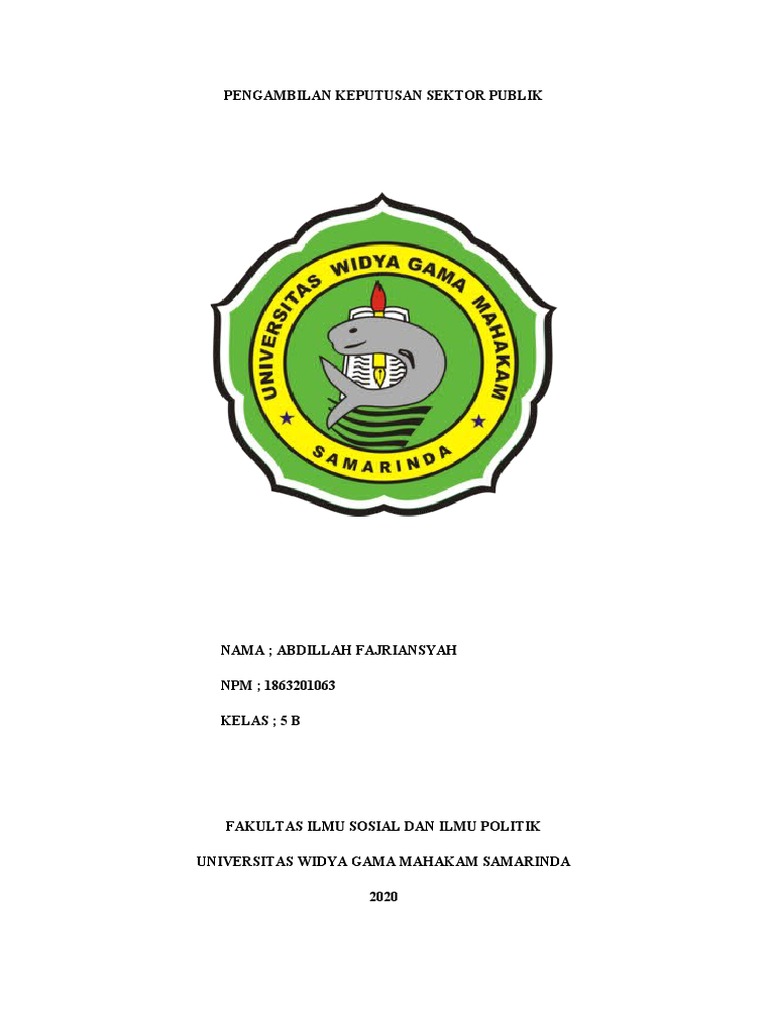 PENGAMBILAN KEPUTUSAN SEKTOR PUBLIK

UNIVERSITAS WIDYA GAMA MAHAKAM

SAMARINDA

NAMA ; ABDILLAH FAJRIANSYAH

NPM ; 1863201063

KELAS ; 5 B

FAKULTAS ILMU SOSIAL DAN ILMU POLITIK

UNIVERSITAS WIDYA GAMA MAHAKAM SAMARINDA

2020